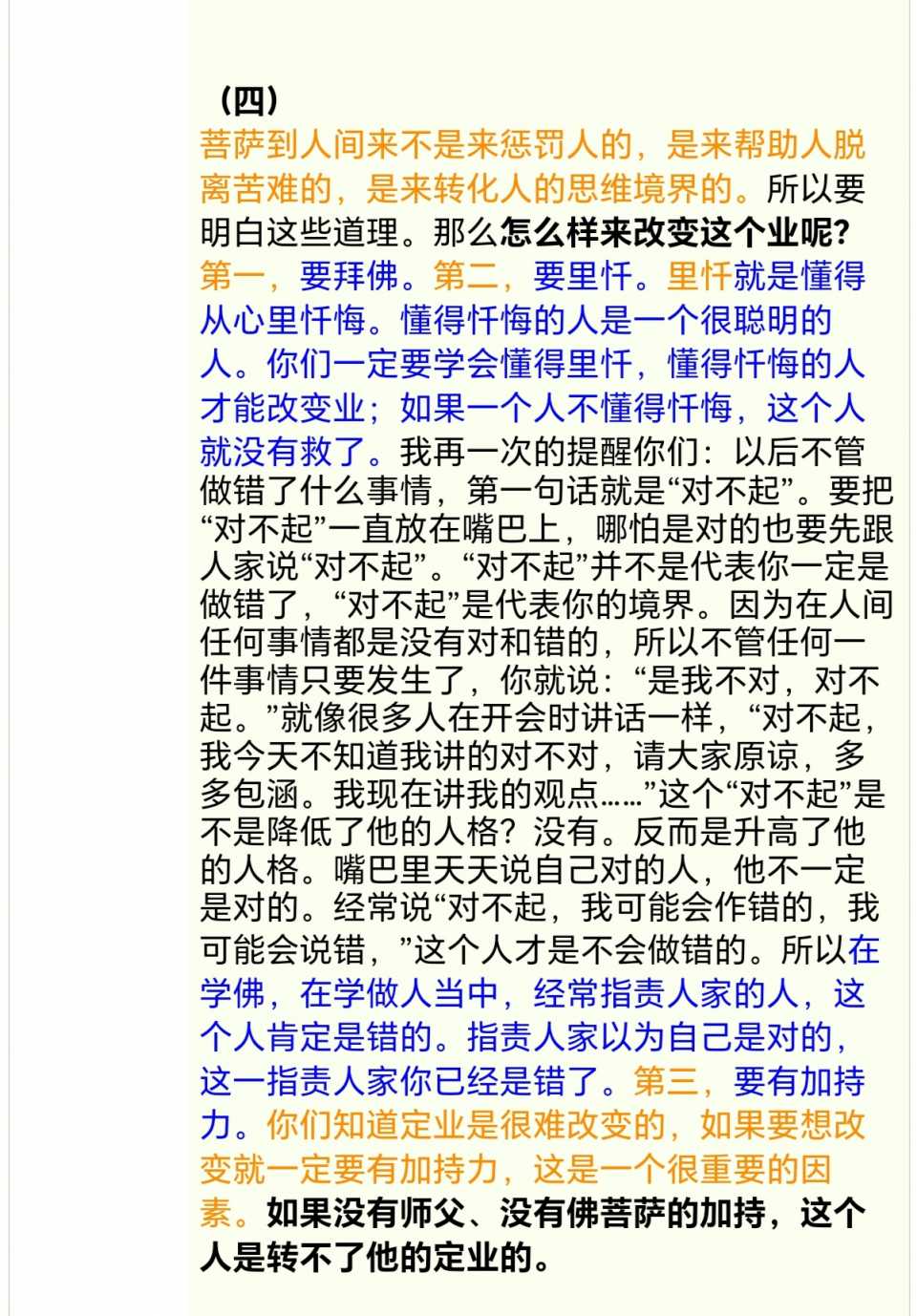 （四）

菩萨到人间来不是来惩罚人的，是来帮助人脱离苦难的，是来转化人的思维境界的。所以要明白这些道理。那么怎么样来改变这个业呢？第一，要拜佛。第二，要里忏。里忏就是懂得从心里忏悔。懂得忏悔的人是一个很聪明的人。你们一定要学会懂得里忏，懂得忏悔的人才能改变业；如果一个人不懂得忏悔，这个人就没有救了。我再一次的提醒你们：以后不管做错了什么事情，第一句话就是“对不起”。要把“对不起”一直放在嘴巴上，哪怕是对的也要先跟人家说“对不起”。“对不起”并不是代表你一定是做错了，“对不起”是代表你的境界。因为在人间任何事情都是没有对和错的，所以不管任何一件事情只要发生了，你就说：“是我不对，对不起。”就像很多人在开会时讲话一样，“对不起，我今天不知道我讲的对不对，请大家原谅，多多包涵。我现在讲我的观点……”这个“对不起”是不是降低了他的人格？没有。反而是升高了他的人格。嘴巴里天天说自己对的人，他不一定是对的。经常说“对不起，我可能会作错的，我可能会说错，”这个人才是不会做错的。所以在学佛，在学做人当中，经常指责人家的人，这个人肯定是错的。指责人家以为自己是对的，这一指责人家你已经是错了。第三，要有加持力。你们知道定业是很难改变的，如果要想改变就一定要有加持力，这是一个很重要的因素。如果没有师父、没有佛菩萨的加持，这个人是转不了他的定业的。